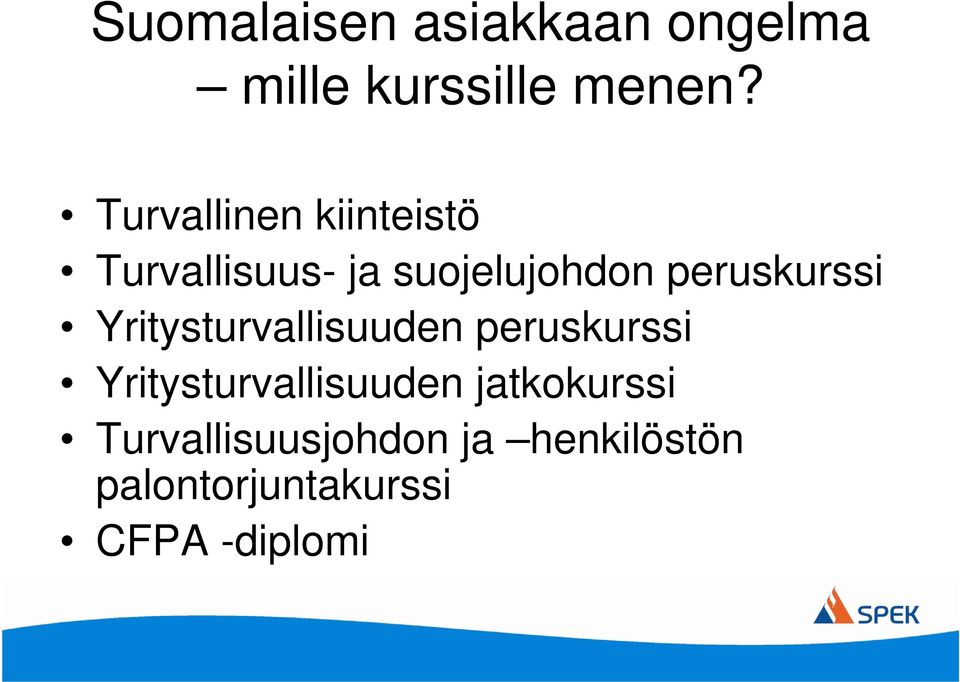 Suomalaisen asiakkaan ongelma – mille kurssille menen?

• Turvallinen kiinteistö
• Turvallisuus- ja suojelujohdon peruskurssi
• Yritysturvallisuuden peruskurssi
• Yritysturvallisuuden jatkokurssi
• Turvallisuusjohdon ja –henkilöstön palontorjuntakurssi
• CFPA -diplomi

SPEK